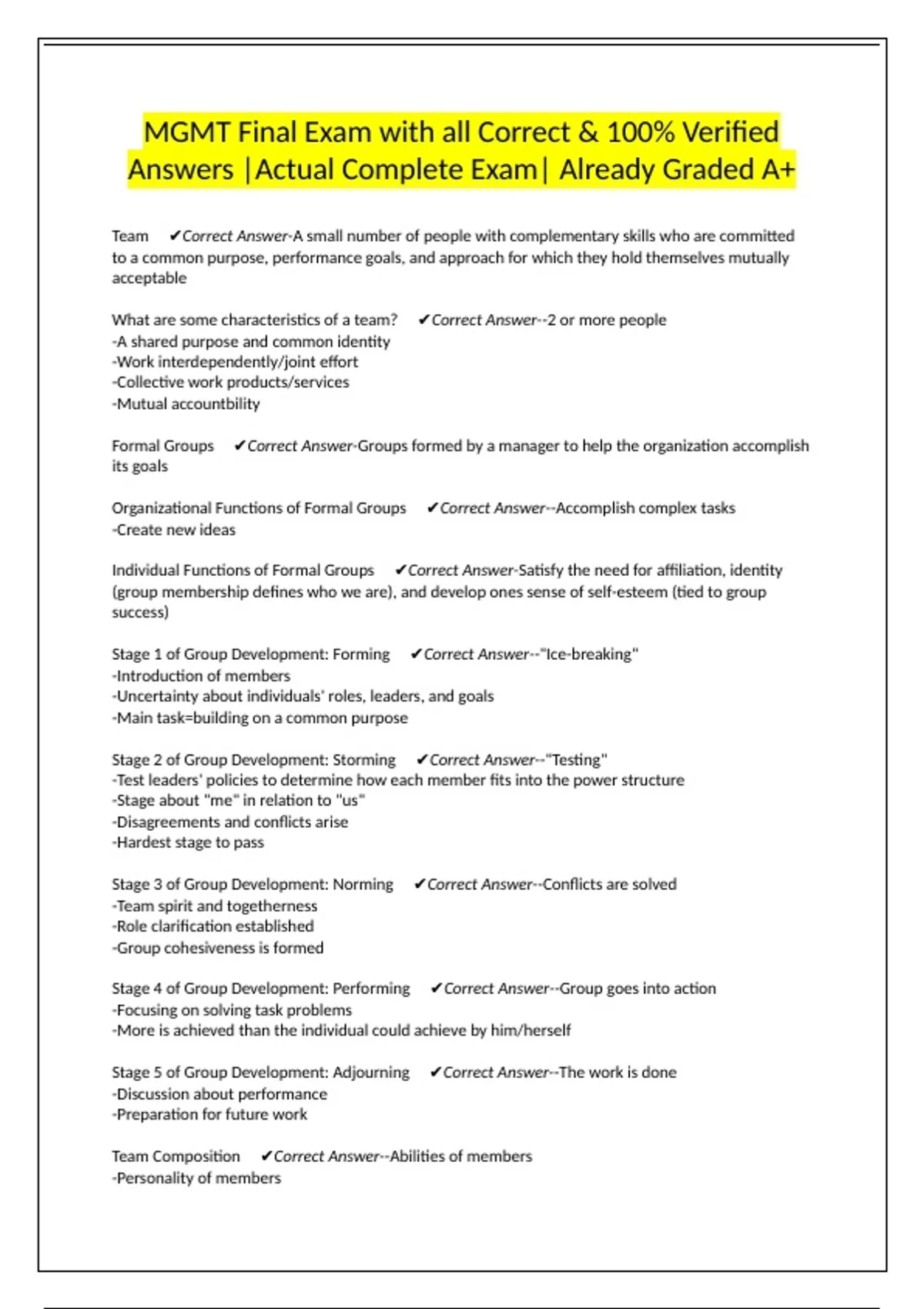 MGMT Final Exam with all Correct & 100% Verified Answers |Actual Complete Exam| Already Graded A+

Team ✔Correct Answer-A small number of people with complementary skills who are committed to a common purpose, performance goals, and approach for which they hold themselves mutually acceptable

What are some characteristics of a team? ✔Correct Answer--2 or more people
-A shared purpose and common identity
-Work interdependently/joint effort
-Collective work products/services
-Mutual accountbility

Formal Groups ✔Correct Answer-Groups formed by a manager to help the organization accomplish its goals

Organizational Functions of Formal Groups ✔Correct Answer--Accomplish complex tasks
-Create new ideas

Individual Functions of Formal Groups ✔Correct Answer-Satisfy the need for affiliation, identity (group membership defines who we are), and develop ones sense of self-esteem (tied to group success)

Stage 1 of Group Development: Forming ✔Correct Answer--"Ice-breaking"
-Introduction of members
-Uncertainty about individuals' roles, leaders, and goals
-Main task=building on a common purpose

Stage 2 of Group Development: Storming ✔Correct Answer--"Testing"
-Test leaders' policies to determine how each member fits into the power structure
-Stage about "me" in relation to "us"
-Disagreements and conflicts arise
-Hardest stage to pass

Stage 3 of Group Development: Norming ✔Correct Answer--Conflicts are solved
-Team spirit and togetherness
-Role clarification established
-Group cohesiveness is formed

Stage 4 of Group Development: Performing ✔Correct Answer--Group goes into action
-Focusing on solving task problems
-More is achieved than the individual could achieve by him/herself

Stage 5 of Group Development: Adjourning ✔Correct Answer--The work is done
-Discussion about performance
-Preparation for future work

Team Composition ✔Correct Answer--Abilities of members
-Personality of members